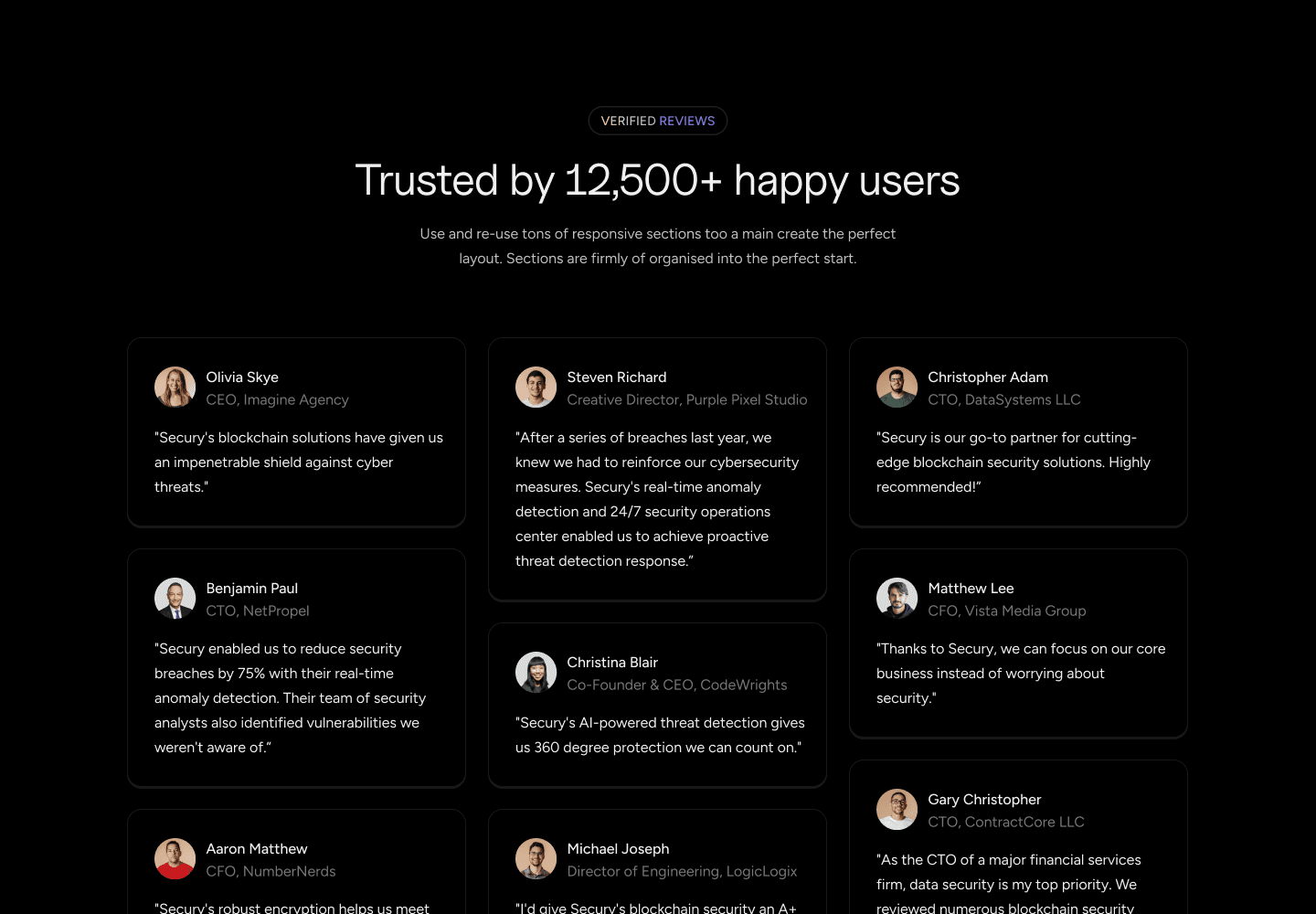 VERIFIED REVIEWS

Trusted by 12,500+ happy users

Use and re-use tons of responsive sections too a main create the perfect layout. Sections are firmly of organised into the perfect start.

Olivia Skye
CEO, Imagine Agency

"Secury's blockchain solutions have given us an impenetrable shield against cyber threats."

Benjamin Paul
CTO, NetPropel

"Secury enabled us to reduce security breaches by 75% with their real-time anomaly detection. Their team of security analysts also identified vulnerabilities we weren't aware of."

Aaron Matthew
CFO, NumberNerds

"Secury's robust encryption helps us meet

Steven Richard
Creative Director, Purple Pixel Studio

"After a series of breaches last year, we knew we had to reinforce our cybersecurity measures. Secury's real-time anomaly detection and 24/7 security operations center enabled us to achieve proactive threat detection response."

Christina Blair
Co-Founder & CEO, CodeWrights

"Secury's AI-powered threat detection gives us 360 degree protection we can count on."

Michael Joseph
Director of Engineering, LogicLogix

"I'd give Secury's blockchain security an A+

Christopher Adam
CTO, DataSystems LLC

"Secury is our go-to partner for cutting-edge blockchain security solutions. Highly recommended!"

Matthew Lee
CFO, Vista Media Group

"Thanks to Secury, we can focus on our core business instead of worrying about security."

Gary Christopher
CTO, ContractCore LLC

"As the CTO of a major financial services firm, data security is my top priority. We reviewed numerous blockchain security